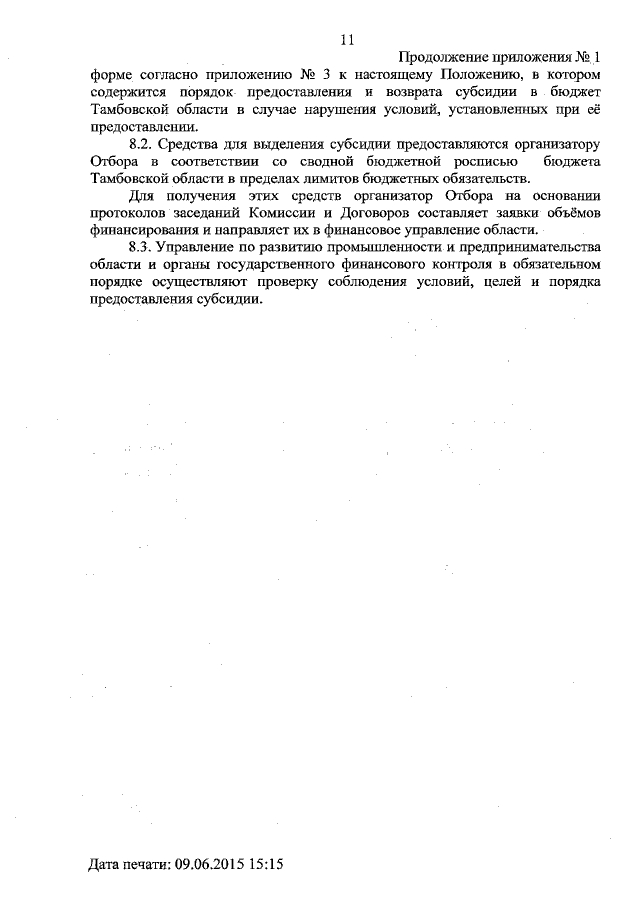 11

Продолжение приложения № 1

форме согласно приложению № 3 к настоящему Положению, в котором содержится порядок предоставления и возврата субсидии в бюджет Тамбовской области в случае нарушения условий, установленных при её предоставлении.

8.2. Средства для выделения субсидии предоставляются организатору Отбора в соответствии со сводной бюджетной росписью бюджета Тамбовской области в пределах лимитов бюджетных обязательств.

Для получения этих средств организатор Отбора на основании протоколов заседаний Комиссии и Договоров составляет заявки объёмов финансирования и направляет их в финансовое управление области.

8.3. Управление по развитию промышленности и предпринимательства области и органы государственного финансового контроля в обязательном порядке осуществляют проверку соблюдения условий, целей и порядка предоставления субсидии.

Дата печати: 09.06.2015 15:15